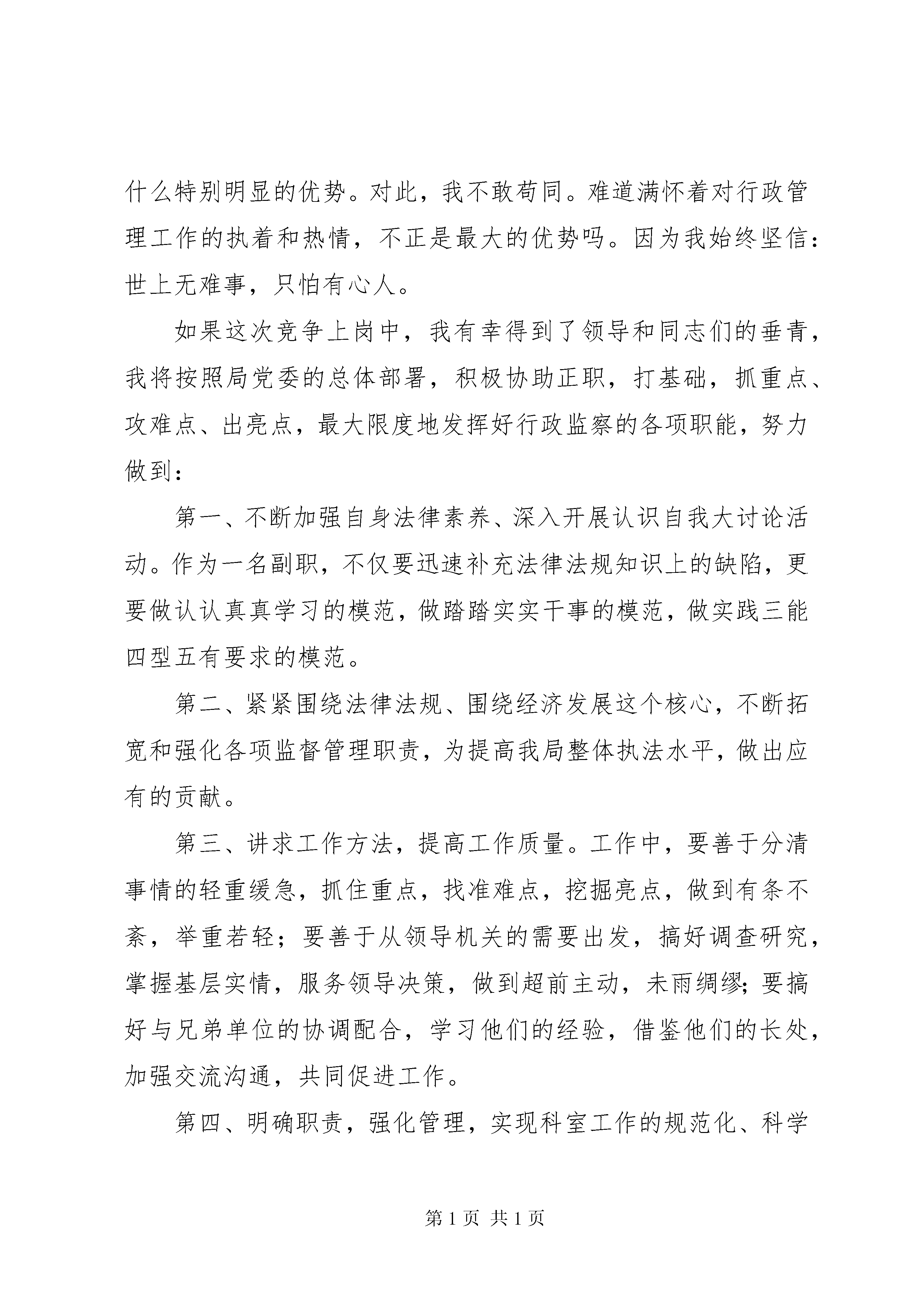 什么特别明显的优势。对此，我不敢苟同。难道满怀着对行政管理工作的执着和热情，不正是最大的优势吗。因为我始终坚信：世上无难事，只怕有心人。

如果这次竞争上岗中，我有幸得到了领导和同志们的垂青，我将按照局党委的总体部署，积极协助正职，打基础，抓重点、攻难点、出亮点，最大限度地发挥好行政监察的各项职能，努力做到：

第一、不断加强自身法律素养、深入开展认识自我大讨论活动。作为一名副职，不仅要迅速补充法律法规知识上的缺陷，更要做认认真真学习的模范，做踏踏实实干事的模范，做实践三能四型五有要求的模范。

第二、紧紧围绕法律法规、围绕经济发展这个核心，不断拓宽和强化各项监督管理职责，为提高我局整体执法水平，做出应有的贡献。

第三、讲求工作方法，提高工作质量。工作中，要善于分清事情的轻重缓急，抓住重点，找准难点，挖掘亮点，做到有条不紊，举重若轻；要善于从领导机关的需要出发，搞好调查研究，掌握基层实情，服务领导决策，做到超前主动，未雨绸缪；要搞好与兄弟单位的协调配合，学习他们的经验，借鉴他们的长处，加强交流沟通，共同促进工作。

第四、明确职责，强化管理，实现科室工作的规范化、科学

第 1 页 共 1 页